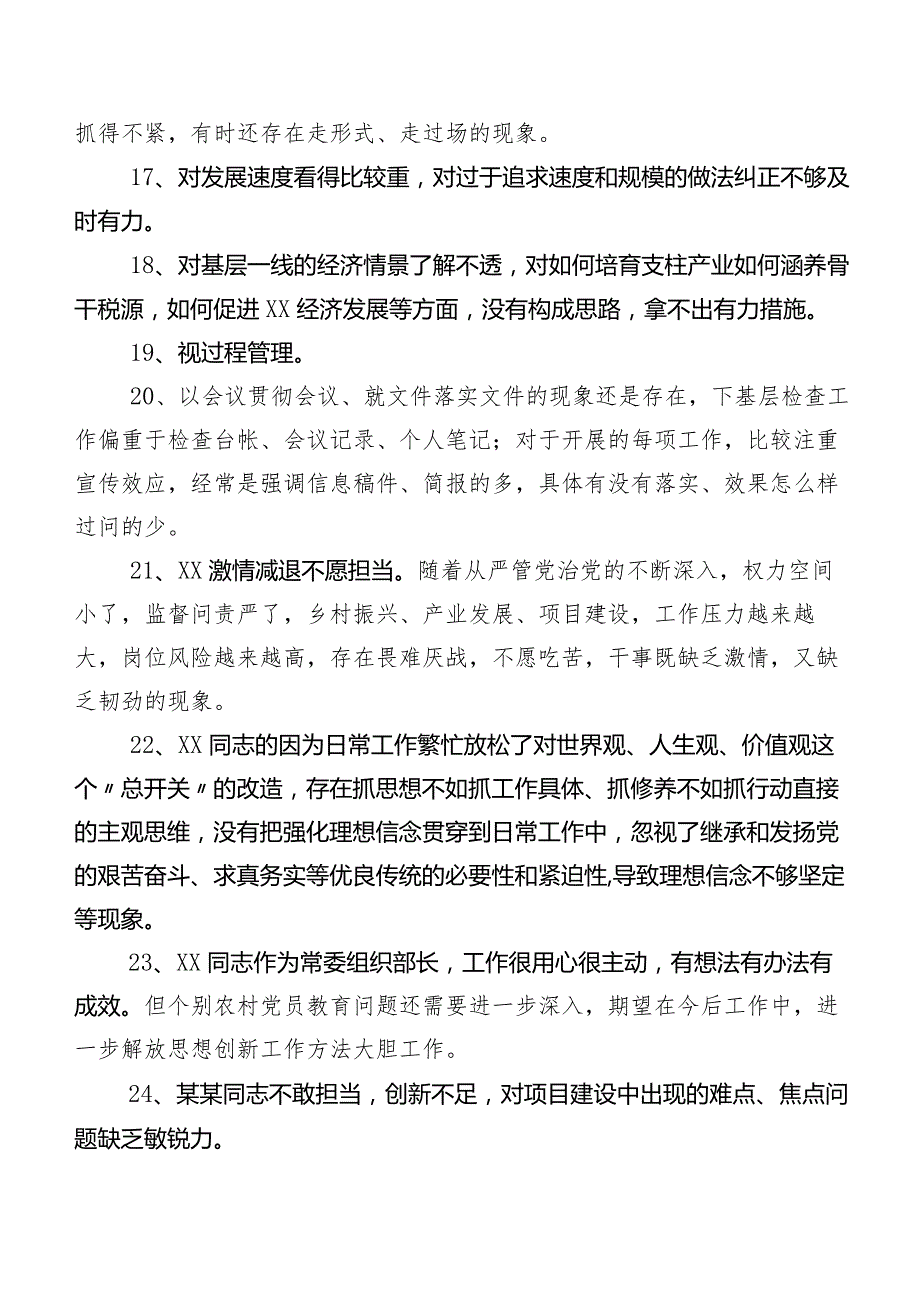 抓得不紧，有时还存在走形式、走过场的现象。

17、对发展速度看得比较重，对过于追求速度和规模的做法纠正不够及时有力。

18、对基层一线的经济情景了解不透，对如何培育支柱产业如何涵养骨干税源，如何促进XX经济发展等方面，没有构成思路，拿不出有力措施。

19、视过程管理。

20、以会议贯彻会议、就文件落实文件的现象还是存在，下基层检查工作偏重于检查台帐、会议记录、个人笔记；对于开展的每项工作，比较注重宣传效应，经常是强调信息稿件、简报的多，具体有没有落实、效果怎么样过问的少。

21、XX激情减退不愿担当。随着从严管党治党的不断深入，权力空间小了，监督问责严了，乡村振兴、产业发展、项目建设，工作压力越来越大，岗位风险越来越高，存在畏难厌战，不愿吃苦，干事既缺乏激情，又缺乏韧劲的现象。

22、XX同志的因为日常工作繁忙放松了对世界观、人生观、价值观这个〃总开关〃的改造，存在抓思想不如抓工作具体、抓修养不如抓行动直接的主观思维，没有把强化理想信念贯穿到日常工作中，忽视了继承和发扬党的艰苦奋斗、求真务实等优良传统的必要性和紧迫性,导致理想信念不够坚定等现象。

23、XX同志作为常委组织部长，工作很用心很主动，有想法有办法有成效。但个别农村党员教育问题还需要进一步深入，期望在今后工作中，进一步解放思想创新工作方法大胆工作。

24、某某同志不敢担当，创新不足，对项目建设中出现的难点、焦点问题缺乏敏锐力。